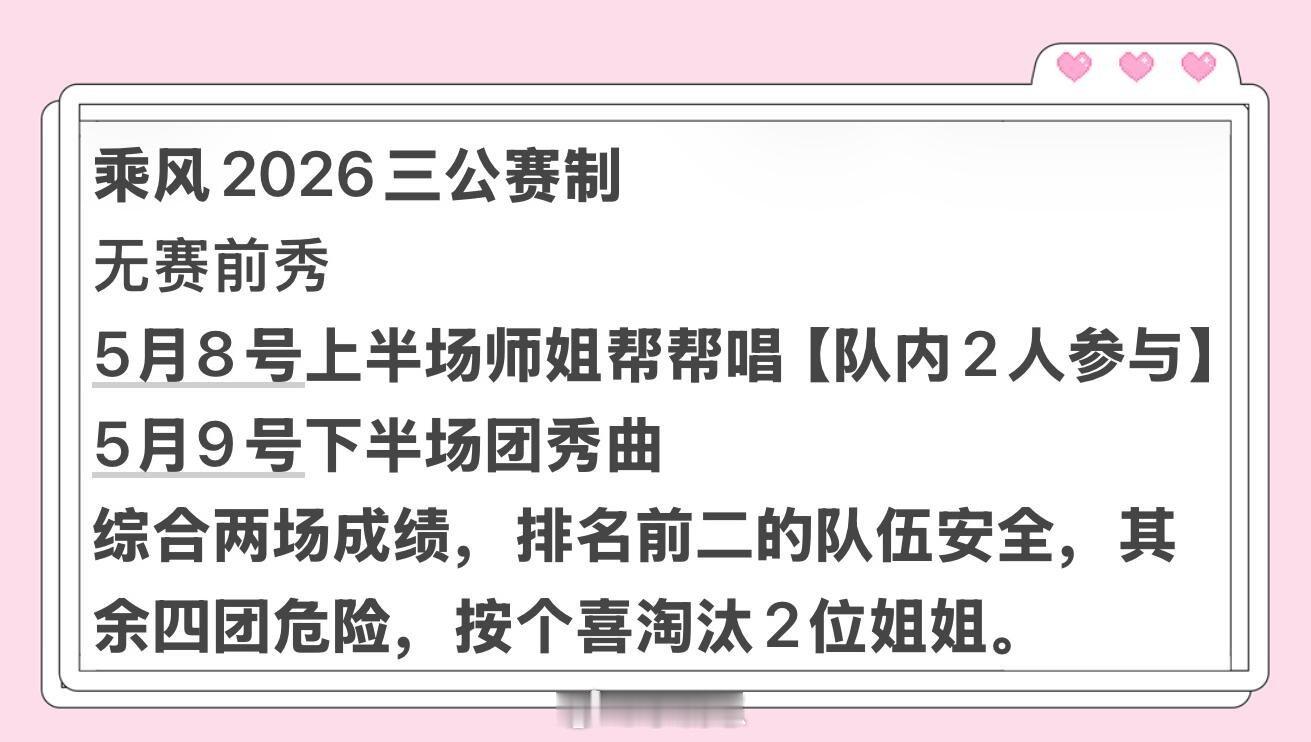 乘风 2026 三公赛制
无赛前秀
5月8号上半场师姐帮帮唱【队内２人参与】
5月9号下半场团秀曲
综合两场成绩，排名前二的队伍安全，其余四团危险，按个喜淘汰２位姐姐。